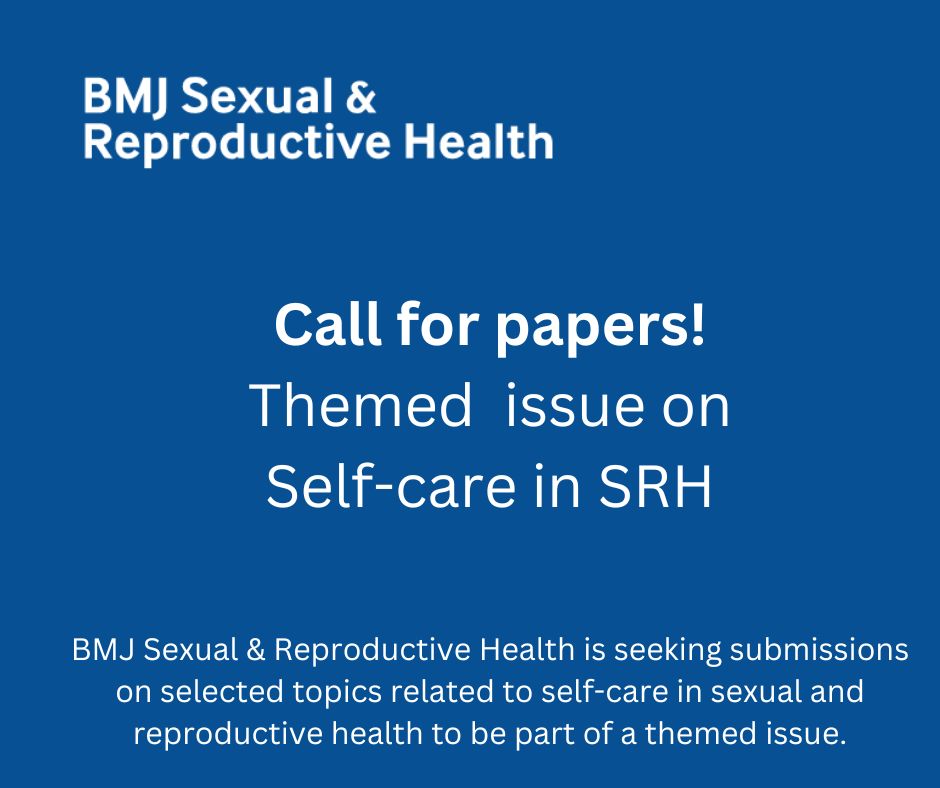 BMJ Sexual & Reproductive Health

Call for papers!
Themed issue on Self-care in SRH

BMJ Sexual & Reproductive Health is seeking submissions on selected topics related to self-care in sexual and reproductive health to be part of a themed issue.